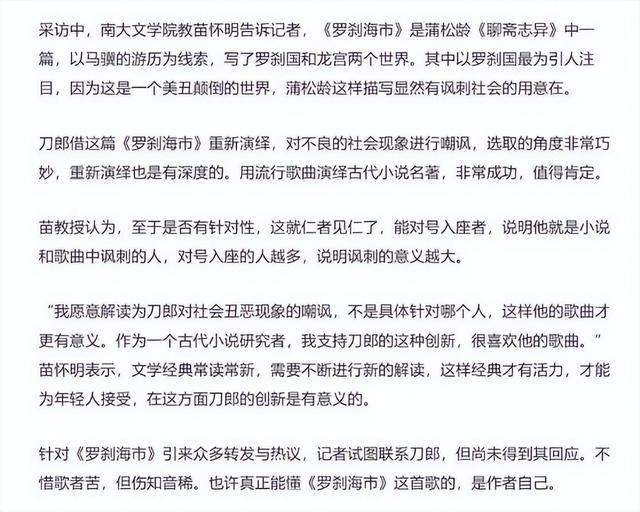 采访中，南大文学院教苗怀明告诉记者，《罗刹海市》是蒲松龄《聊斋志异》中一篇，以马骥的游历为线索，写了罗刹国和龙宫两个世界。其中以罗刹国最为引人注目，因为这是一个美丑颠倒的世界，蒲松龄这样描写显然有讽刺社会的用意在。

刀郎借这篇《罗刹海市》重新演绎，对不良的社会现象进行嘲讽，选取的角度非常巧妙，重新演绎也是有深度的。用流行歌曲演绎古代小说名著，非常成功，值得肯定。

苗教授认为，至于是否有针对性，这就仁者见仁了，能对号入座者，说明他就是小说和歌曲中讽刺的人，对号入座的人越多，说明讽刺的意义越大。

“我愿意解读为刀郎对社会丑恶现象的嘲讽，不是具体针对哪个人，这样他的歌曲才更有意义。作为一个古代小说研究者，我支持刀郎的这种创新，很喜欢他的歌曲。”苗怀明表示，文学经典常读常新，需要不断进行新的解读，这样经典才有活力，才能为年轻人接受，在这方面刀郎的创新是有意义的。

针对《罗刹海市》引来众多转发与热议，记者试图联系刀郎，但尚未得到其回应。不惜歌者苦，但伤知音稀。也许真正能懂《罗刹海市》这首歌的，是作者自己。